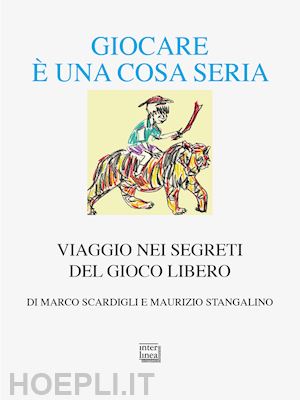 GIOCARE
È UNA COSA SERIA

VIAGGIO NEI SEGRETI
DEL GIOCO LIBERO

DI MARCO SCARDIGLI E MAURIZIO STANGALINO

inter
linea

HOEPLI.IT